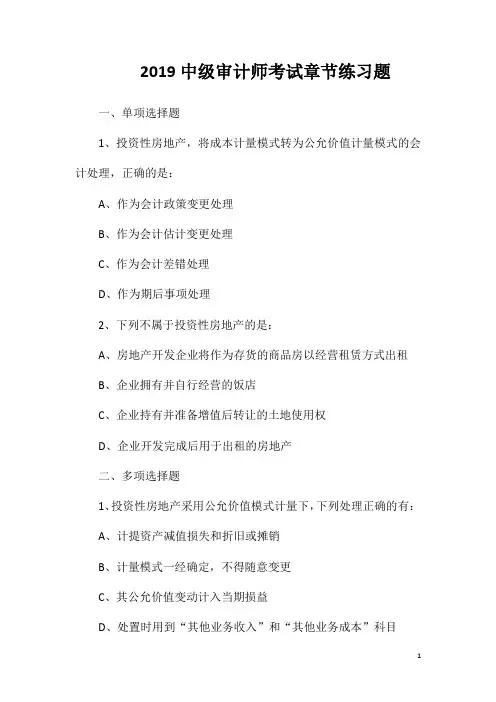 2019 中级审计师考试章节练习题

一、单项选择题

1、投资性房地产，将成本计量模式转为公允价值计量模式的会计处理，正确的是：

A、作为会计政策变更处理

B、作为会计估计变更处理

C、作为会计差错处理

D、作为期后事项处理

2、下列不属于投资性房地产的是：

A、房地产开发企业将作为存货的商品房以经营租赁方式出租

B、企业拥有并自行经营的饭店

C、企业持有并准备增值后转让的土地使用权

D、企业开发完成后用于出租的房地产

二、多项选择题

1、投资性房地产采用公允价值模式计量下，下列处理正确的有：

A、计提资产减值损失和折旧或摊销

B、计量模式一经确定，不得随意变更

C、其公允价值变动计入当期损益

D、处置时用到“其他业务收入”和“其他业务成本”科目

1